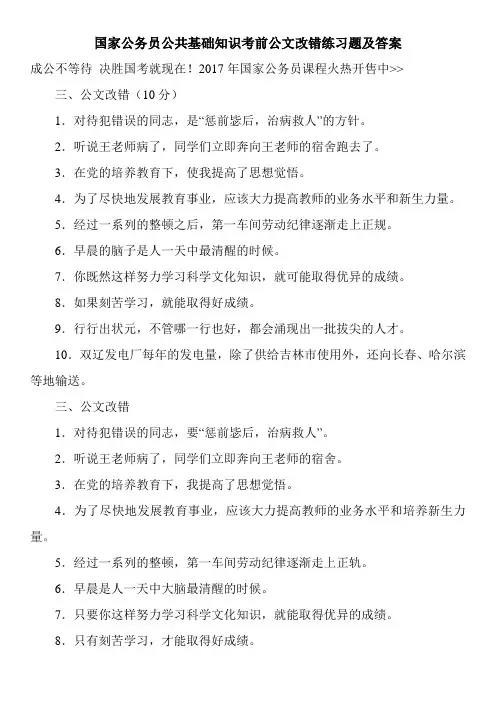 国家公务员公共基础知识考前公文改错练习题及答案

成公不等待 决胜国考就现在！2017 年国家公务员课程火热开售中>>

三、公文改错（10 分）

1．对待犯错误的同志，是“惩前毖后，治病救人”的方针。

2．听说王老师病了，同学们立即奔向王老师的宿舍跑去了。

3．在党的培养教育下，使我提高了思想觉悟。

4．为了尽快地发展教育事业，应该大力提高教师的业务水平和新生力量。

5．经过一系列的整顿之后，第一车间劳动纪律逐渐走上正规。

6．早晨的脑子是人一天中最清醒的时候。

7．你既然这样努力学习科学文化知识，就可能取得优异的成绩。

8．如果刻苦学习，就能取得好成绩。

9．行行出状元，不管哪一行也好，都会涌现出一批拔尖的人才。

10．双辽发电厂每年的发电量，除了供给吉林市使用外，还向长春、哈尔滨等地输送。

三、公文改错

1．对待犯错误的同志，要“惩前毖后，治病救人”。

2．听说王老师病了，同学们立即奔向王老师的宿舍。

3．在党的培养教育下，我提高了思想觉悟。

4．为了尽快地发展教育事业，应该大力提高教师的业务水平和培养新生力量。

5．经过一系列的整顿，第一车间劳动纪律逐渐走上正轨。

6．早晨是人一天中大脑最清醒的时候。

7．只要你这样努力学习科学文化知识，就能取得优异的成绩。

8．只有刻苦学习，才能取得好成绩。